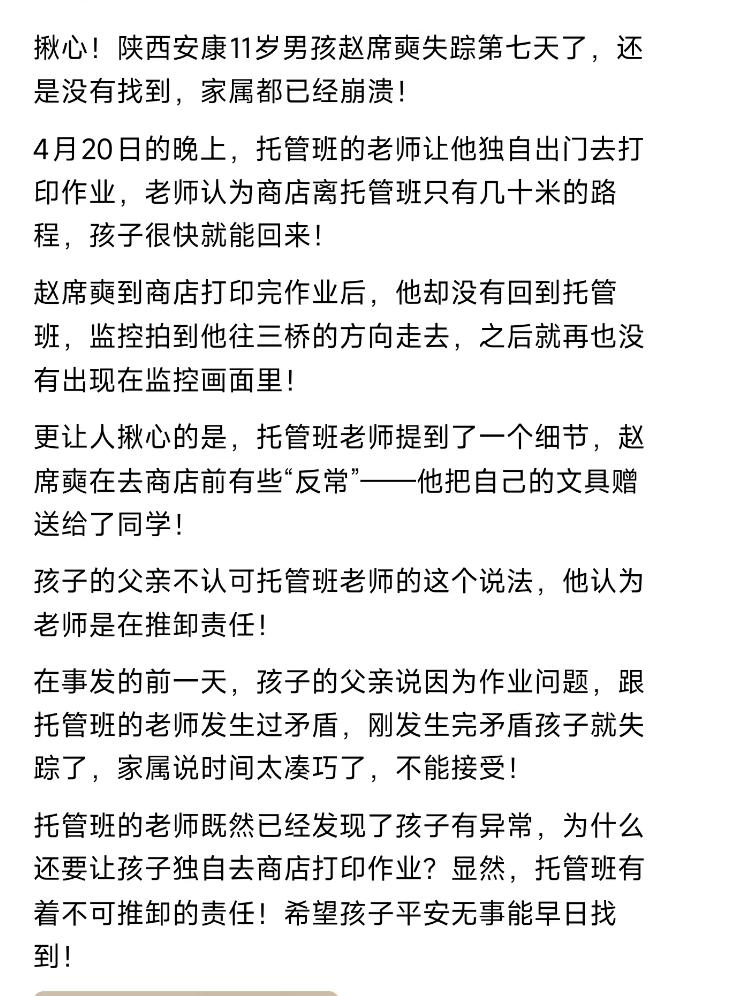 揪心！陕西安康11岁男孩赵席奭失踪第七天了，还是没有找到，家属都已经崩溃！

4月20日的晚上，托管班的老师让他独自出门去打印作业，老师认为商店离托管班只有几十米的路程，孩子很快就能回来！

赵席奭到商店打印完作业后，他却没有回到托管班，监控拍到他往三桥的方向走去，之后就再也没有出现在监控画面里！

更让人揪心的是，托管班老师提到了一个细节，赵席奭在去商店前有些“反常”——他把自己的文具赠送给了同学！

孩子的父亲不认可托管班老师的这个说法，他认为老师是在推卸责任！

在事发的前一天，孩子的父亲说因为作业问题，跟托管班的老师发生过矛盾，刚发生完矛盾孩子就失踪了，家属说时间太凑巧了，不能接受！

托管班的老师既然已经发现了孩子有异常，为什么还要让孩子独自去商店打印作业？显然，托管班有着不可推卸的责任！希望孩子平安无事能早日找到！